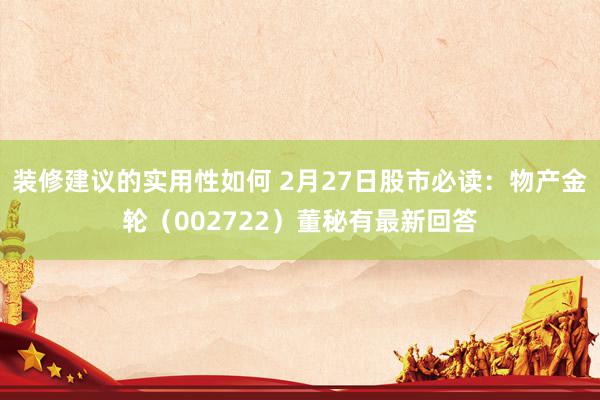 装修建议的实用性如何 2月27日股市必读：物产金轮（002722）董秘有最新回答